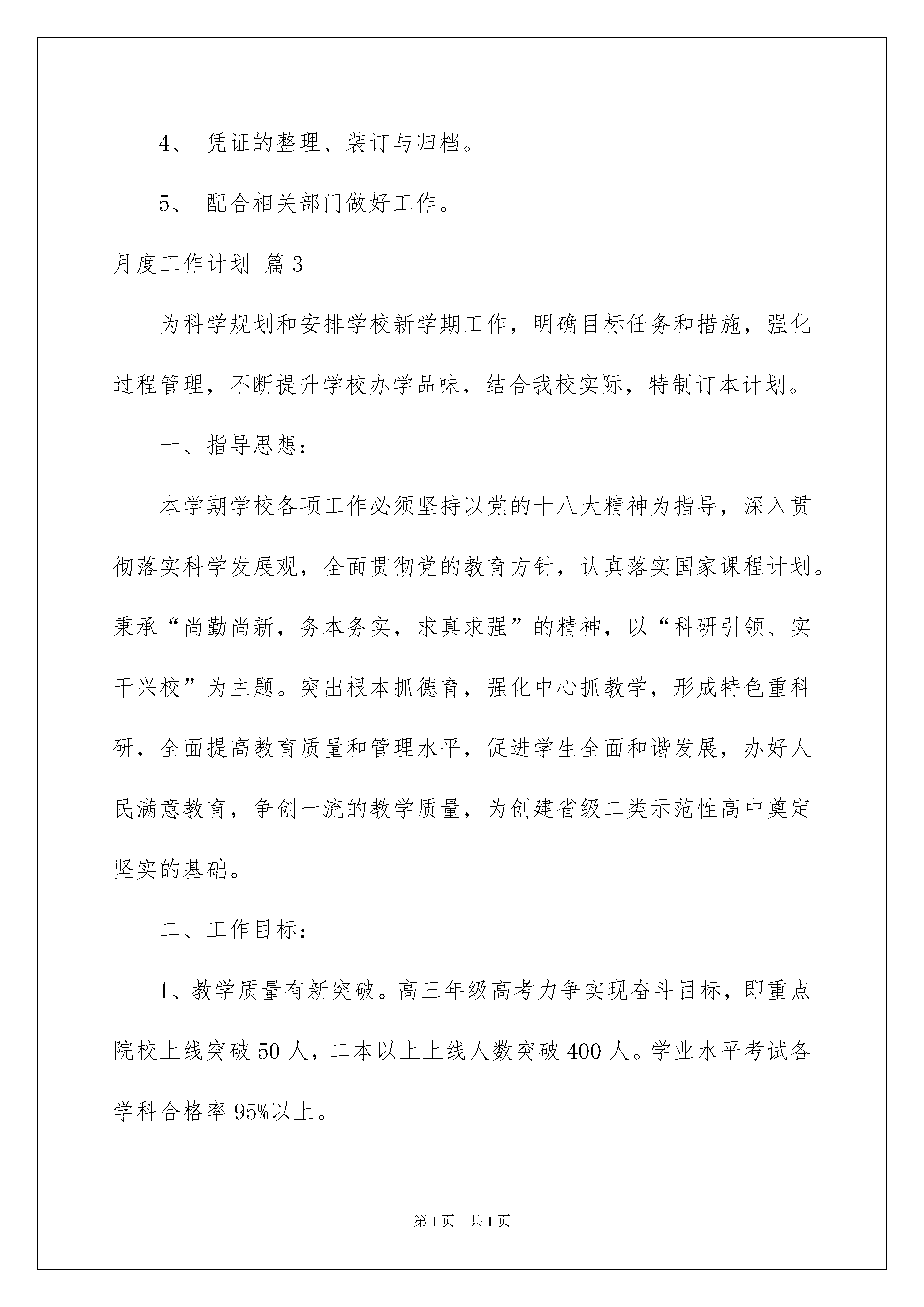 4、 凭证的整理、装订与归档。

5、 配合相关部门做好工作。

月度工作计划 篇3

为科学规划和安排学校新学期工作，明确目标任务和措施，强化过程管理，不断提升学校办学品味，结合我校实际，特制订本计划。

一、指导思想：

本学期学校各项工作必须坚持以党的十八大精神为指导，深入贯彻落实科学发展观，全面贯彻党的教育方针，认真落实国家课程计划。秉承“尚勤尚新，务本务实，求真求强”的精神，以“科研引领、实干兴校”为主题。突出根本抓德育，强化中心抓教学，形成特色重科研，全面提高教育质量和管理水平，促进学生全面和谐发展，办好人民满意教育，争创一流的教学质量，为创建省级二类示范性高中奠定坚实的基础。

二、工作目标：

1、教学质量有新突破。高三年级高考力争实现奋斗目标，即重点院校上线突破50人，二本以上上线人数突破400人。学业水平考试各学科合格率95%以上。

第1页 共1页